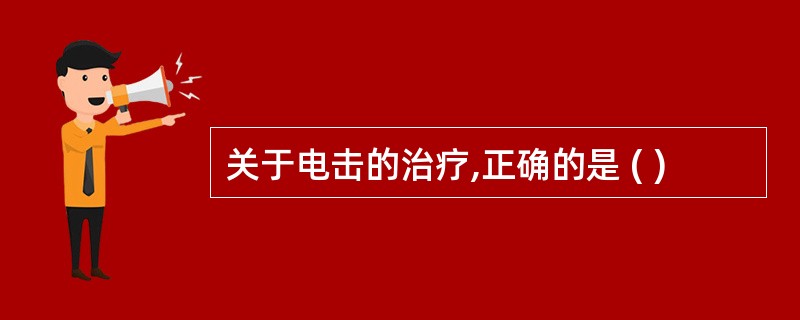 关于电击的治疗,正确的是 ( )